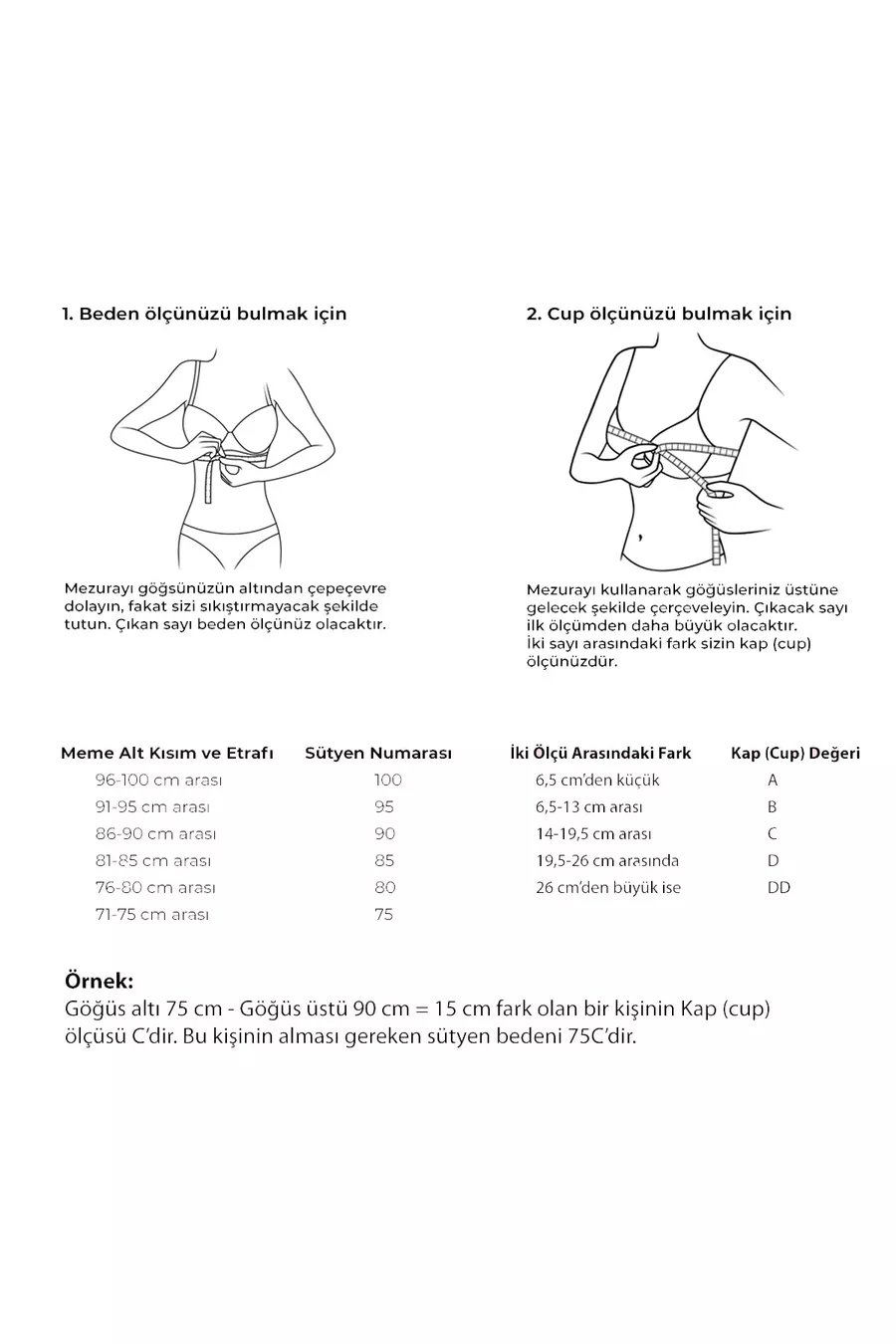 1. Beden ölçünüzü bulmak için

Mezurayı göğsünüzün altından çepeçevre dolayın, fakat sizi sıkıştırmayacak şekilde tutun. Çıkan sayı beden ölçünüz olacaktır.

2. Cup ölçünüzü bulmak için

Mezurayı kullanarak göğüsleriniz üstüne gelecek şekilde çerçeveleyin. Çıkacak sayı ilk ölçümden daha büyük olacaktır.
İki sayı arasındaki fark sizin kap (cup) ölçünüzdür.

| Meme Alt Kısım ve Etrafı | Sütyen Numarası |
|---|---|
| 96-100 cm arası | 100 |
| 91-95 cm arası | 95 |
| 86-90 cm arası | 90 |
| 81-85 cm arası | 85 |
| 76-80 cm arası | 80 |
| 71-75 cm arası | 75 |

| İki Ölçü Arasındaki Fark | Kap (Cup) Değeri |
|---|---|
| 6,5 cm'den küçük | A |
| 6,5-13 cm arası | B |
| 14-19,5 cm arası | C |
| 19,5-26 cm arasında | D |
| 26 cm'den büyük ise | DD |

Örnek:
Göğüs altı 75 cm - Göğüs üstü 90 cm = 15 cm fark olan bir kişinin Kap (cup) ölçüsü C'dir. Bu kişinin alması gereken sütyen bedeni 75C'dir.